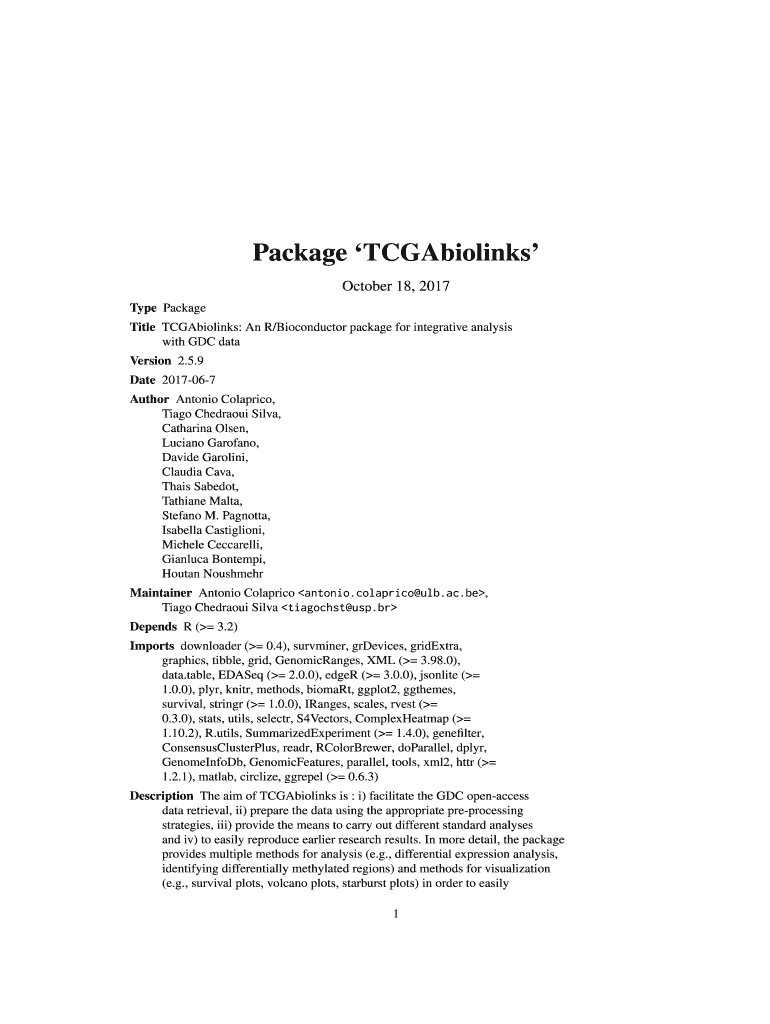 Package ‘TCGAbiolinks’

October 18, 2017

Type Package

Title TCGAbiolinks: An R/Bioconductor package for integrative analysis with GDC data

Version 2.5.9

Date 2017-06-7

Author Antonio Colaprico, Tiago Chedraoui Silva, Catharina Olsen, Luciano Garofano, Davide Garolini, Claudia Cava, Thais Sabedot, Tathiane Malta, Stefano M. Pagnotta, Isabella Castiglioni, Michele Ceccarelli, Gianluca Bontempi, Houtan Noushmehr

Maintainer Antonio Colaprico <antonio.colaprico@ulb.ac.be>, Tiago Chedraoui Silva <tiagochst@usp.br>

Depends R (>= 3.2)

Imports downloader (>= 0.4), survminer, grDevices, gridExtra, graphics, tibble, grid, GenomicRanges, XML (>= 3.98.0), data.table, EDASeq (>= 2.0.0), edgeR (>= 3.0.0), jsonlite (>= 1.0.0), plyr, knitr, methods, biomaRt, ggplot2, ggthemes, survival, stringr (>= 1.0.0), IRanges, scales, rvest (>= 0.3.0), stats, utils, selectr, S4Vectors, ComplexHeatmap (>= 1.10.2), R.utils, SummarizedExperiment (>= 1.4.0), genefilter, ConsensusClusterPlus, readr, RColorBrewer, doParallel, dplyr, GenomeInfoDb, GenomicFeatures, parallel, tools, xml2, httr (>= 1.2.1), matlab, circlize, ggrepel (>= 0.6.3)

Description The aim of TCGAbiolinks is : i) facilitate the GDC open-access data retrieval, ii) prepare the data using the appropriate pre-processing strategies, iii) provide the means to carry out different standard analyses and iv) to easily reproduce earlier research results. In more detail, the package provides multiple methods for analysis (e.g., differential expression analysis, identifying differentially methylated regions) and methods for visualization (e.g., survival plots, volcano plots, starburst plots) in order to easily

1